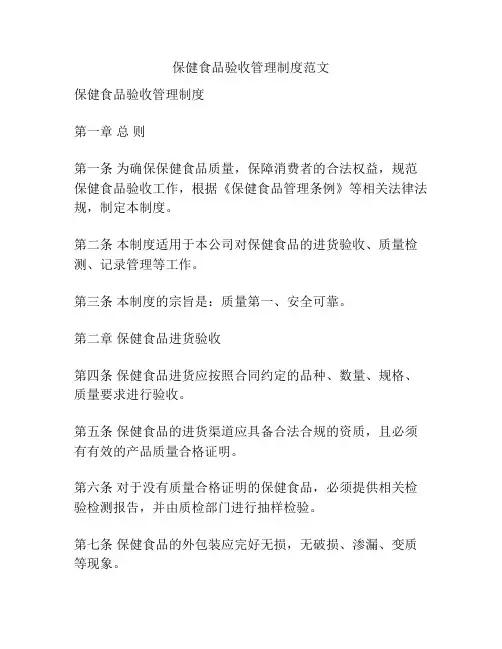 保健食品验收管理制度范文

保健食品验收管理制度

第一章 总 则

第一条 为确保保健食品质量，保障消费者的合法权益，规范保健食品验收工作，根据《保健食品管理条例》等相关法律法规，制定本制度。

第二条 本制度适用于本公司对保健食品的进货验收、质量检测、记录管理等工作。

第三条 本制度的宗旨是：质量第一、安全可靠。

第二章 保健食品进货验收

第四条 保健食品进货应按照合同约定的品种、数量、规格、质量要求进行验收。

第五条 保健食品的进货渠道应具备合法合规的资质，且必须有有效的产品质量合格证明。

第六条 对于没有质量合格证明的保健食品，必须提供相关检验检测报告，并由质检部门进行抽样检验。

第七条 保健食品的外包装应完好无损，无破损、渗漏、变质等现象。